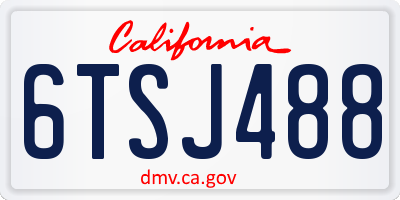 California

6TSJ488

dmv.ca.gov